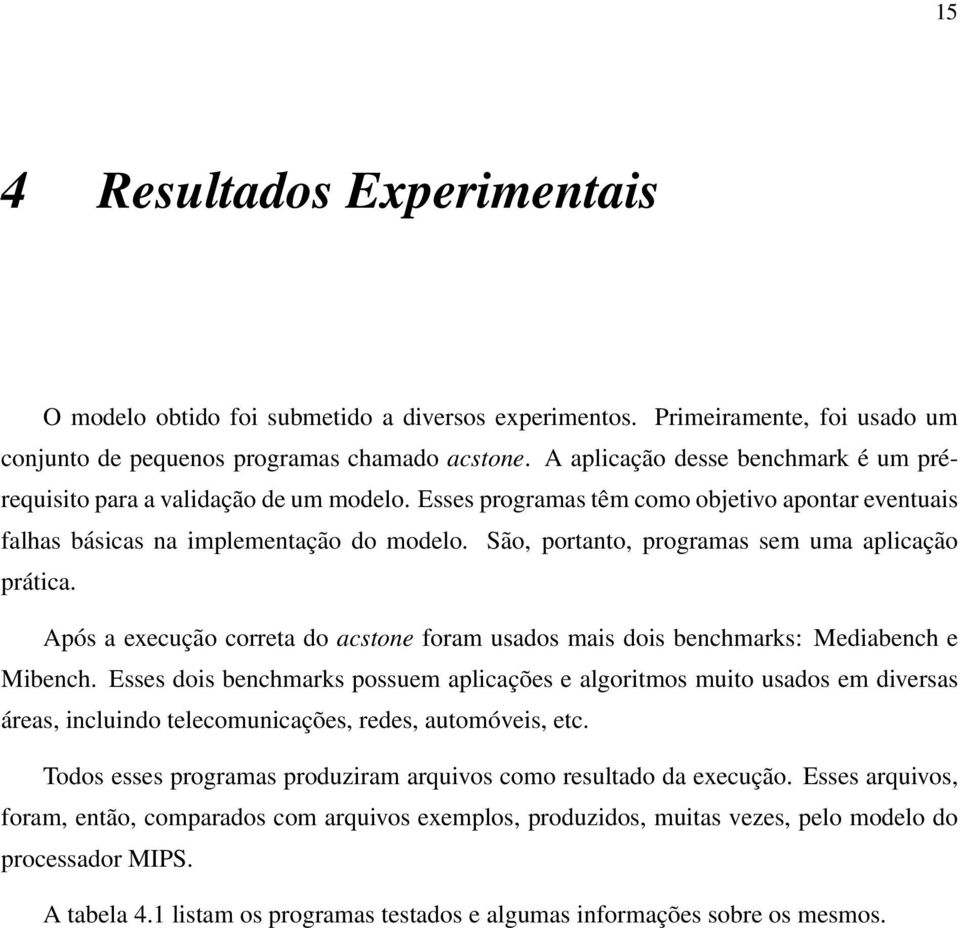 15

4 Resultados Experimentais

O modelo obtido foi submetido a diversos experimentos. Primeiramente, foi usado um conjunto de pequenos programas chamado acstone. A aplicação desse benchmark é um pré-requisito para a validação de um modelo. Esses programas têm como objetivo apontar eventuais falhas básicas na implementação do modelo. São, portanto, programas sem uma aplicação prática.

Após a execução correta do acstone foram usados mais dois benchmarks: Mediabench e Mibench. Esses dois benchmarks possuem aplicações e algoritmos muito usados em diversas áreas, incluindo telecomunicações, redes, automóveis, etc.

Todos esses programas produziram arquivos como resultado da execução. Esses arquivos, foram, então, comparados com arquivos exemplos, produzidos, muitas vezes, pelo modelo do processador MIPS.

A tabela 4.1 listam os programas testados e algumas informações sobre os mesmos.